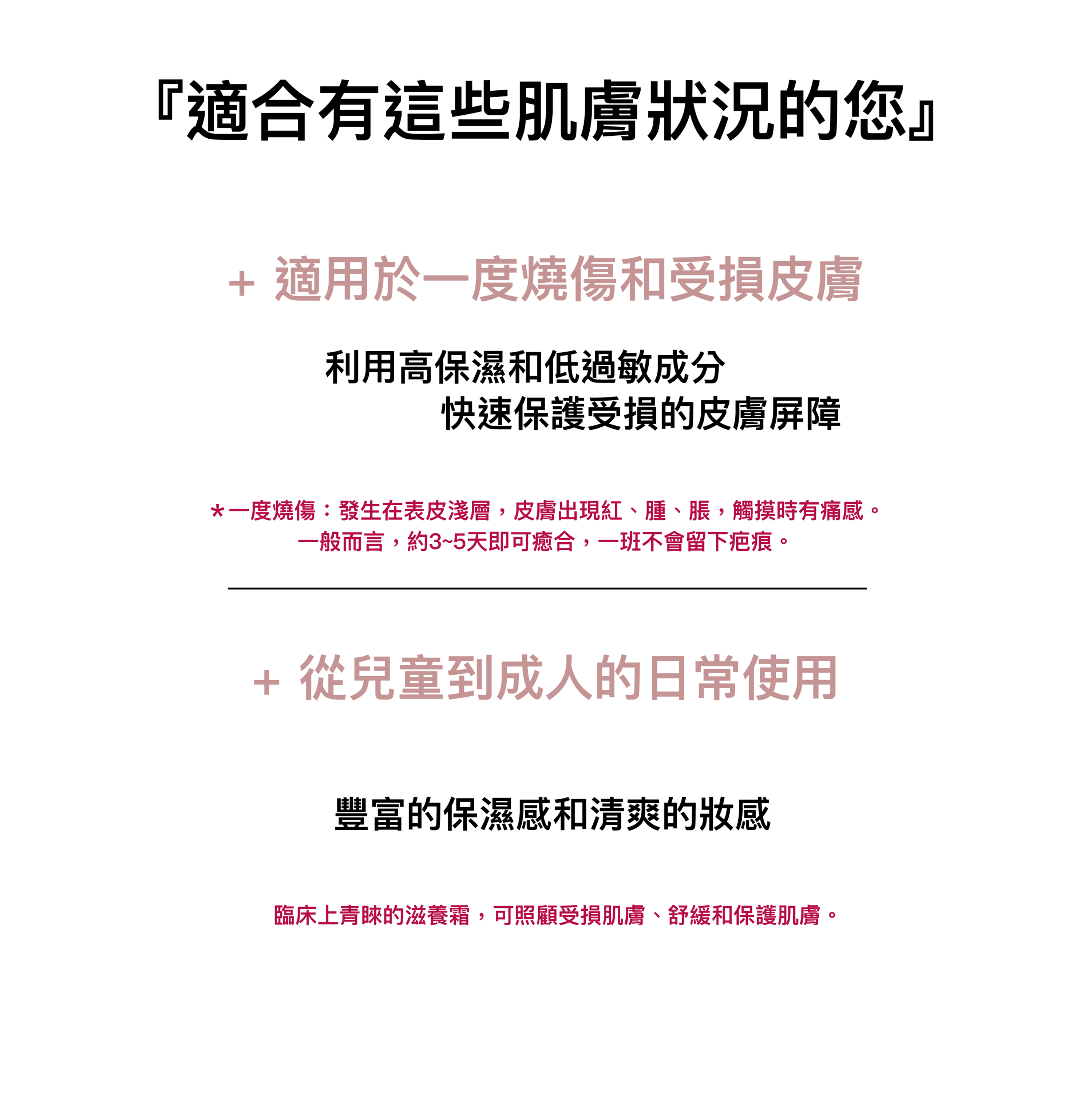 『適合有這些肌膚狀況的您』

+ 適用於一度燒傷和受損皮膚

利用高保濕和低過敏成分
快速保護受損的皮膚屏障

*一度燒傷：發生在表皮淺層，皮膚出現紅、腫、脹，觸摸時有痛感。
一般而言，約3~5天即可癒合，一班不會留下疤痕。

+ 從兒童到成人的日常使用

豐富的保濕感和清爽的妝感

臨床上青睞的滋養霜，可照顧受損肌膚、舒緩和保護肌膚。